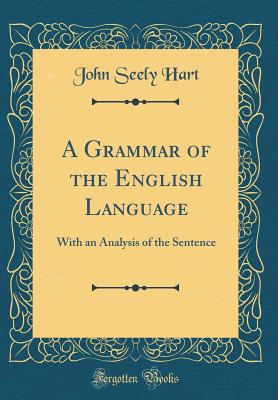 John Seely Hart

A Grammar of the English Language

With an Analysis of the Sentence

Forgotten Books